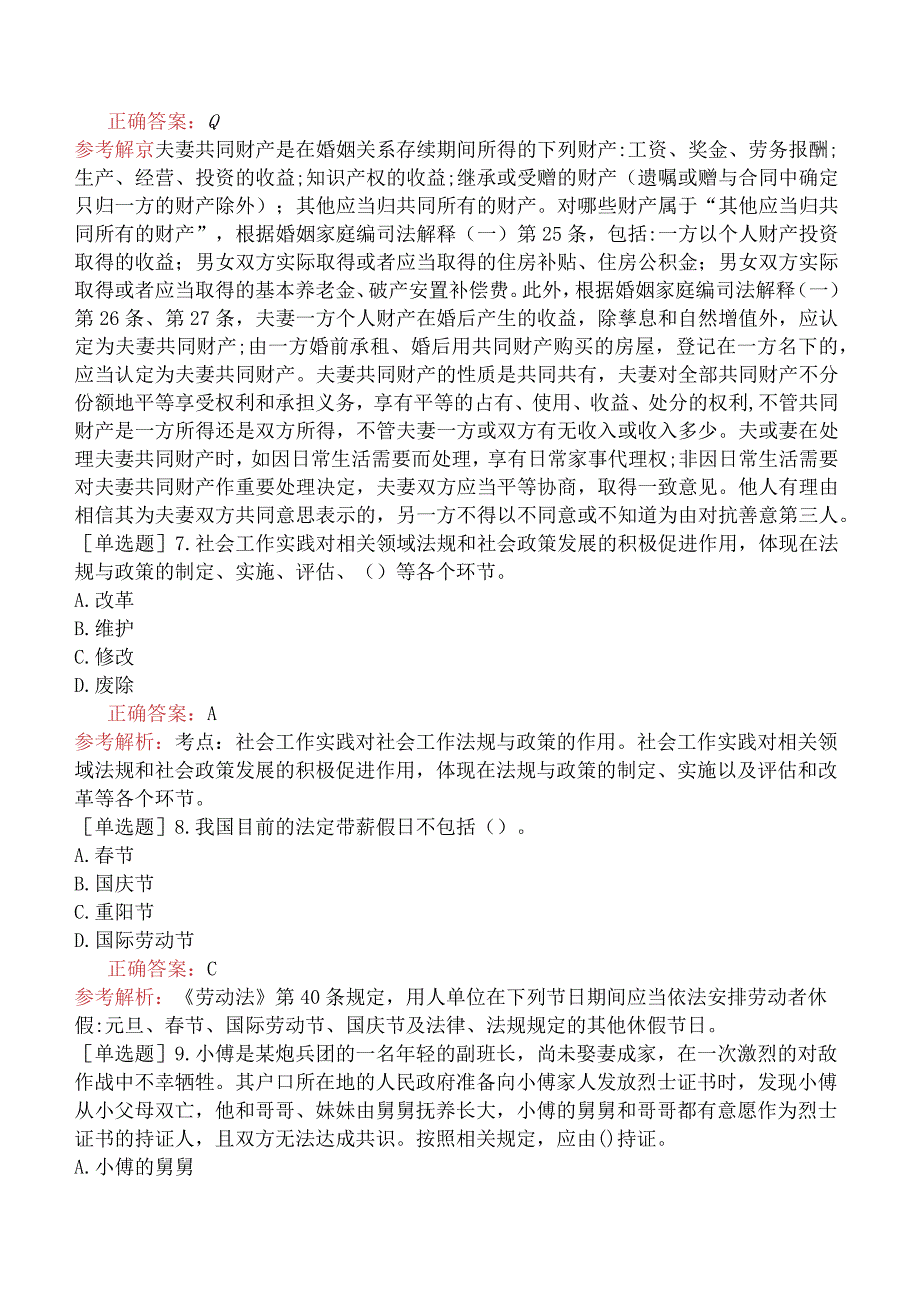 正确答案：Q
参考解京夫妻共同财产是在婚姻关系存续期间所得的下列财产:工资、奖金、劳务报酬;生产、经营、投资的收益;知识产权的收益;继承或受赠的财产（遗嘱或赠与合同中确定只归一方的财产除外）；其他应当归共同所有的财产。对哪些财产属于“其他应当归共同所有的财产”，根据婚姻家庭编司法解释（一）第25条，包括:一方以个人财产投资取得的收益；男女双方实际取得或者应当取得的住房补贴、住房公积金；男女双方实际取得或者应当取得的基本养老金、破产安置补偿费。此外，根据婚姻家庭编司法解释（一）第26条、第27条，夫妻一方个人财产在婚后产生的收益，除孳息和自然增值外，应认定为夫妻共同财产;由一方婚前承租、婚后用共同财产购买的房屋，登记在一方名下的，应当认定为夫妻共同财产。夫妻共同财产的性质是共同共有，夫妻对全部共同财产不分份额地平等享受权利和承担义务，享有平等的占有、使用、收益、处分的权利,不管共同财产是一方所得还是双方所得，不管夫妻一方或双方有无收入或收入多少。夫或妻在处理夫妻共同财产时，如因日常生活需要而处理，享有日常家事代理权;非因日常生活需要对夫妻共同财产作重要处理决定，夫妻双方应当平等协商，取得一致意见。他人有理由相信其为夫妻双方共同意思表示的，另一方不得以不同意或不知道为由对抗善意第三人。
［单选题］7.社会工作实践对相关领域法规和社会政策发展的积极促进作用，体现在法规与政策的制定、实施、评估、（）等各个环节。
A.改革
B.维护
C.修改
D.废除
正确答案：A
参考解析：考点：社会工作实践对社会工作法规与政策的作用。社会工作实践对相关领域法规和社会政策发展的积极促进作用，体现在法规与政策的制定、实施以及评估和改革等各个环节。
［单选题］8.我国目前的法定带薪假日不包括（）。
A.春节
B.国庆节
C.重阳节
D.国际劳动节
正确答案：C
参考解析：《劳动法》第40条规定，用人单位在下列节日期间应当依法安排劳动者休假:元旦、春节、国际劳动节、国庆节及法律、法规规定的其他休假节日。
［单选题］9.小傅是某炮兵团的一名年轻的副班长，尚未娶妻成家，在一次激烈的对敌作战中不幸牺牲。其户口所在地的人民政府准备向小傅家人发放烈士证书时，发现小傅从小父母双亡，他和哥哥、妹妹由舅舅抚养长大，小傅的舅舅和哥哥都有意愿作为烈士证书的持证人，且双方无法达成共识。按照相关规定，应由()持证。
A.小傅的舅舅